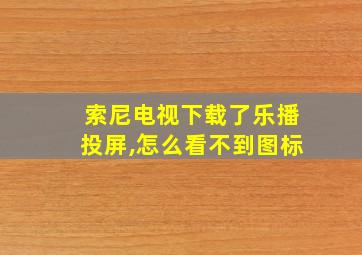 索尼电视下载了乐播投屏,怎么看不到图标